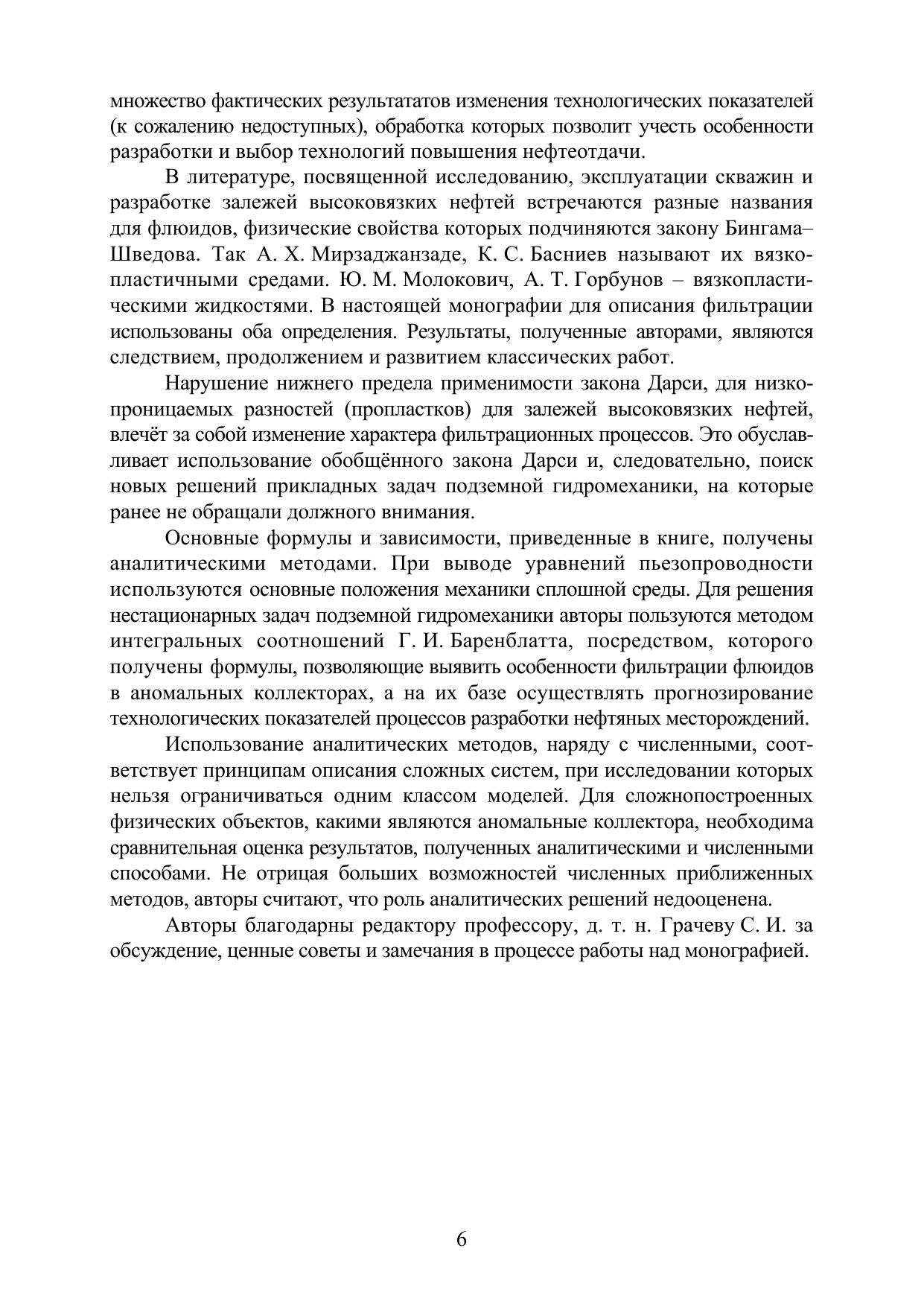 множество фактических результататов изменения технологических показателей (к сожалению недоступных), обработка которых позволит учесть особенности разработки и выбор технологий повышения нефтеотдачи.

В литературе, посвященной исследованию, эксплуатации скважин и разработке залежей высоковязких нефтей встречаются разные названия для флюидов, физические свойства которых подчиняются закону Бингама–Шведова. Так А. Х. Мирзаджанзаде, К. С. Басниев называют их вязкопластичными средами. Ю. М. Молокович, А. Т. Горбунов – вязкопластическими жидкостями. В настоящей монографии для описания фильтрации использованы оба определения. Результаты, полученные авторами, являются следствием, продолжением и развитием классических работ.

Нарушение нижнего предела применимости закона Дарси, для низкопроницаемых разностей (пропластков) для залежей высоковязких нефтей, влечёт за собой изменение характера фильтрационных процессов. Это обуславливает использование обобщённого закона Дарси и, следовательно, поиск новых решений прикладных задач подземной гидромеханики, на которые ранее не обращали должного внимания.

Основные формулы и зависимости, приведенные в книге, получены аналитическими методами. При выводе уравнений пьезопроводности используются основные положения механики сплошной среды. Для решения нестационарных задач подземной гидромеханики авторы пользуются методом интегральных соотношений Г. И. Баренблатта, посредством, которого получены формулы, позволяющие выявить особенности фильтрации флюидов в аномальных коллекторах, а на их базе осуществлять прогнозирование технологических показателей процессов разработки нефтяных месторождений.

Использование аналитических методов, наряду с численными, соответствует принципам описания сложных систем, при исследовании которых нельзя ограничиваться одним классом моделей. Для сложнопостроенных физических объектов, какими являются аномальные коллектора, необходима сравнительная оценка результатов, полученных аналитическими и численными способами. Не отрицая больших возможностей численных приближенных методов, авторы считают, что роль аналитических решений недооценена.

Авторы благодарны редактору профессору, д. т. н. Грачеву С. И. за обсуждение, ценные советы и замечания в процессе работы над монографией.

6